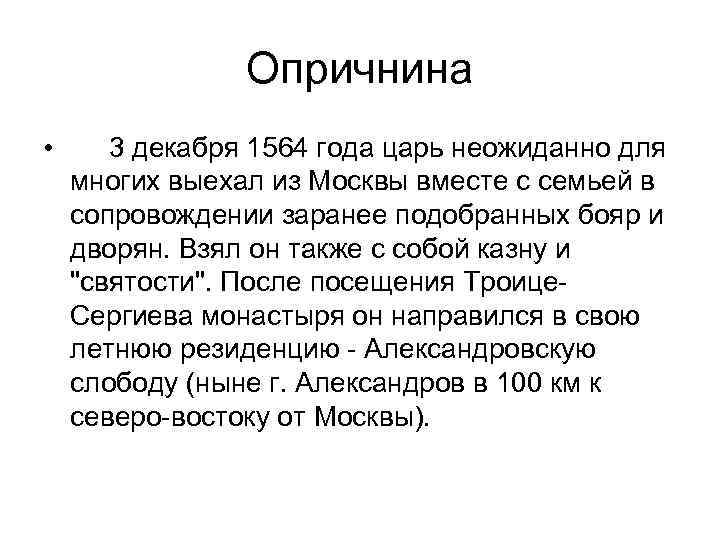 Опричнина

• 3 декабря 1564 года царь неожиданно для многих выехал из Москвы вместе с семьей в сопровождении заранее подобранных бояр и дворян. Взял он также с собой казну и "святости". После посещения Троице-Сергиева монастыря он направился в свою летнюю резиденцию - Александровскую слободу (ныне г. Александров в 100 км к северо-востоку от Москвы).